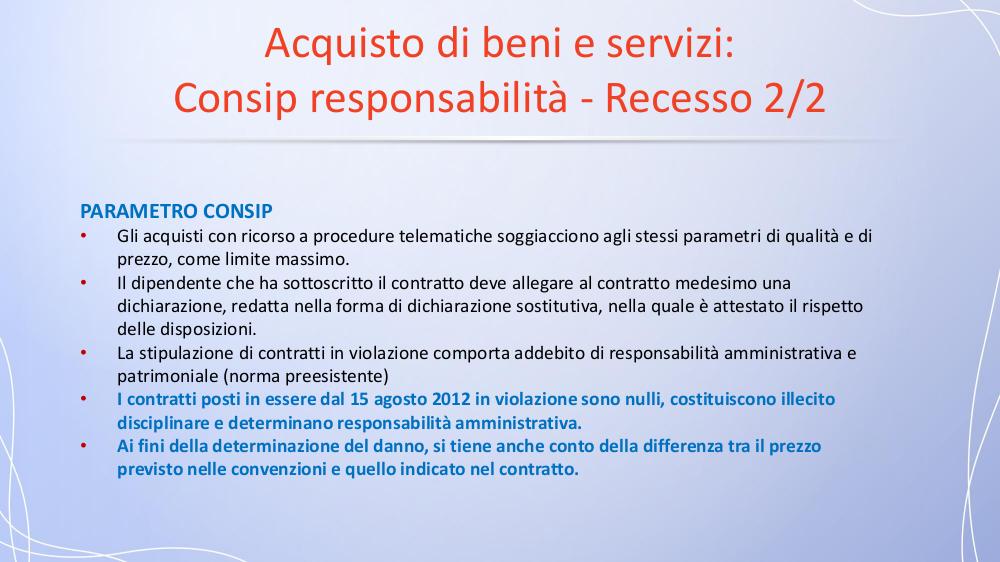 Acquisto di beni e servizi:
Consip responsabilità - Recesso 2/2

PARAMETRO CONSIP
• Gli acquisti con ricorso a procedure telematiche soggiacciono agli stessi parametri di qualità e di prezzo, come limite massimo.
• Il dipendente che ha sottoscritto il contratto deve allegare al contratto medesimo una dichiarazione, redatta nella forma di dichiarazione sostitutiva, nella quale è attestato il rispetto delle disposizioni.
• La stipulazione di contratti in violazione comporta addebito di responsabilità amministrativa e patrimoniale (norma preesistente)
• I contratti posti in essere dal 15 agosto 2012 in violazione sono nulli, costituiscono illecito disciplinare e determinano responsabilità amministrativa.
• Ai fini della determinazione del danno, si tiene anche conto della differenza tra il prezzo previsto nelle convenzioni e quello indicato nel contratto.